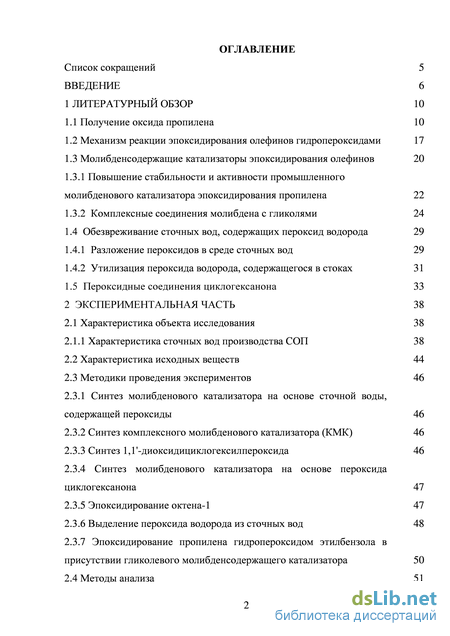 ОГЛАВЛЕНИЕ

Список сокращений 5

ВВЕДЕНИЕ 6

1 ЛИТЕРАТУРНЫЙ ОБЗОР 10

1.1 Получение оксида пропилена 10

1.2 Механизм реакции эпоксидирования олефинов гидропероксидами 17

1.3 Молибденсодержащие катализаторы эпоксидирования олефинов 20

1.3.1 Повышение стабильности и активности промышленного молибденового катализатора эпоксидирования пропилена 22

1.3.2 Комплексные соединения молибдена с гликолями 24

1.4 Обезвреживание сточных вод, содержащих пероксид водорода 29

1.4.1 Разложение пероксидов в среде сточных вод 29

1.4.2 Утилизация пероксида водорода, содержащегося в стоках 31

1.5 Пероксидные соединения циклогексанона 33

2 ЭКСПЕРИМЕНТАЛЬНАЯ ЧАСТЬ 38

2.1 Характеристика объекта исследования 38

2.1.1 Характеристика сточных вод производства СОП 38

2.2 Характеристика исходных веществ 44

2.3 Методики проведения экспериментов 46

2.3.1 Синтез молибденового катализатора на основе сточной воды, содержащей пероксиды 46

2.3.2 Синтез комплексного молибденового катализатора (КМК) 46

2.3.3 Синтез 1,1'-диоксидициклогексилпероксида 46

2.3.4 Синтез молибденового катализатора на основе пероксида циклогексанона 47

2.3.5 Эпоксидирование октена-1 47

2.3.6 Выделение пероксида водорода из сточных вод 48

2.3.7 Эпоксидирование пропилена гидропероксидом этилбензола в присутствии гликолевого молибденсодержащего катализатора 50

2.4 Методы анализа 51

2

dsLib.net
библиотека диссертаций